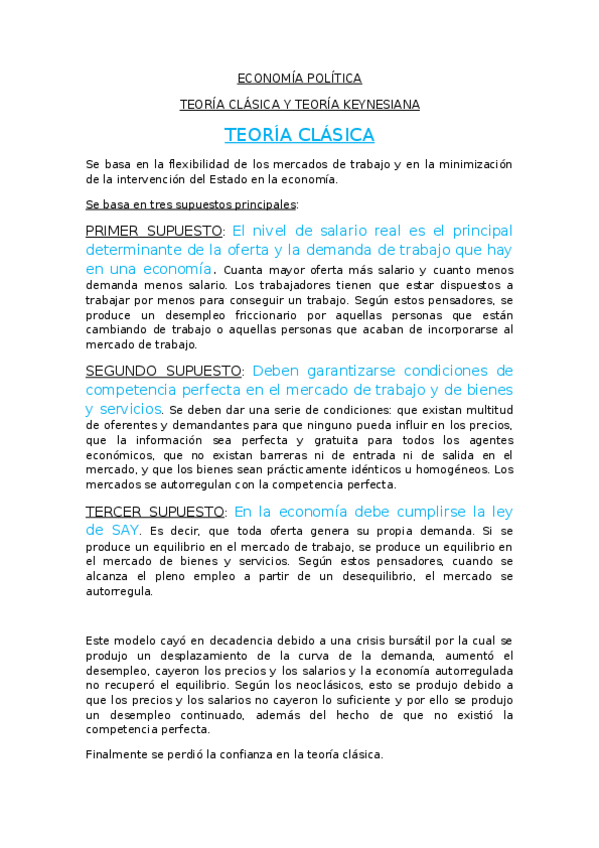 ECONOMÍA POLÍTICA

TEORÍA CLÁSICA Y TEORÍA KEYNESIANA

TEORÍA CLÁSICA

Se basa en la flexibilidad de los mercados de trabajo y en la minimización de la intervención del Estado en la economía.

Se basa en tres supuestos principales:

PRIMER SUPUESTO: El nivel de salario real es el principal determinante de la oferta y la demanda de trabajo que hay en una economía. Cuanta mayor oferta más salario y cuanto menos demanda menos salario. Los trabajadores tienen que estar dispuestos a trabajar por menos para conseguir un trabajo. Según estos pensadores, se produce un desempleo friccionario por aquellas personas que están cambiando de trabajo o aquellas personas que acaban de incorporarse al mercado de trabajo.

SEGUNDO SUPUESTO: Deben garantizarse condiciones de competencia perfecta en el mercado de trabajo y de bienes y servicios. Se deben dar una serie de condiciones: que existan multitud de oferentes y demandantes para que ninguno pueda influir en los precios, que la información sea perfecta y gratuita para todos los agentes económicos, que no existan barreras ni de entrada ni de salida en el mercado, y que los bienes sean prácticamente idénticos u homogéneos. Los mercados se autorregulan con la competencia perfecta.

TERCER SUPUESTO: En la economía debe cumplirse la ley de SAY. Es decir, que toda oferta genera su propia demanda. Si se produce un equilibrio en el mercado de trabajo, se produce un equilibrio en el mercado de bienes y servicios. Según estos pensadores, cuando se alcanza el pleno empleo a partir de un desequilibrio, el mercado se autorregula.

Este modelo cayó en decadencia debido a una crisis bursátil por la cual se produjo un desplazamiento de la curva de la demanda, aumentó el desempleo, cayeron los precios y los salarios y la economía autorregulada no recuperó el equilibrio. Según los neoclásicos, esto se produjo debido a que los precios y los salarios no cayeron lo suficiente y por ello se produjo un desempleo continuado, además del hecho de que no existió la competencia perfecta.

Finalmente se perdió la confianza en la teoría clásica.